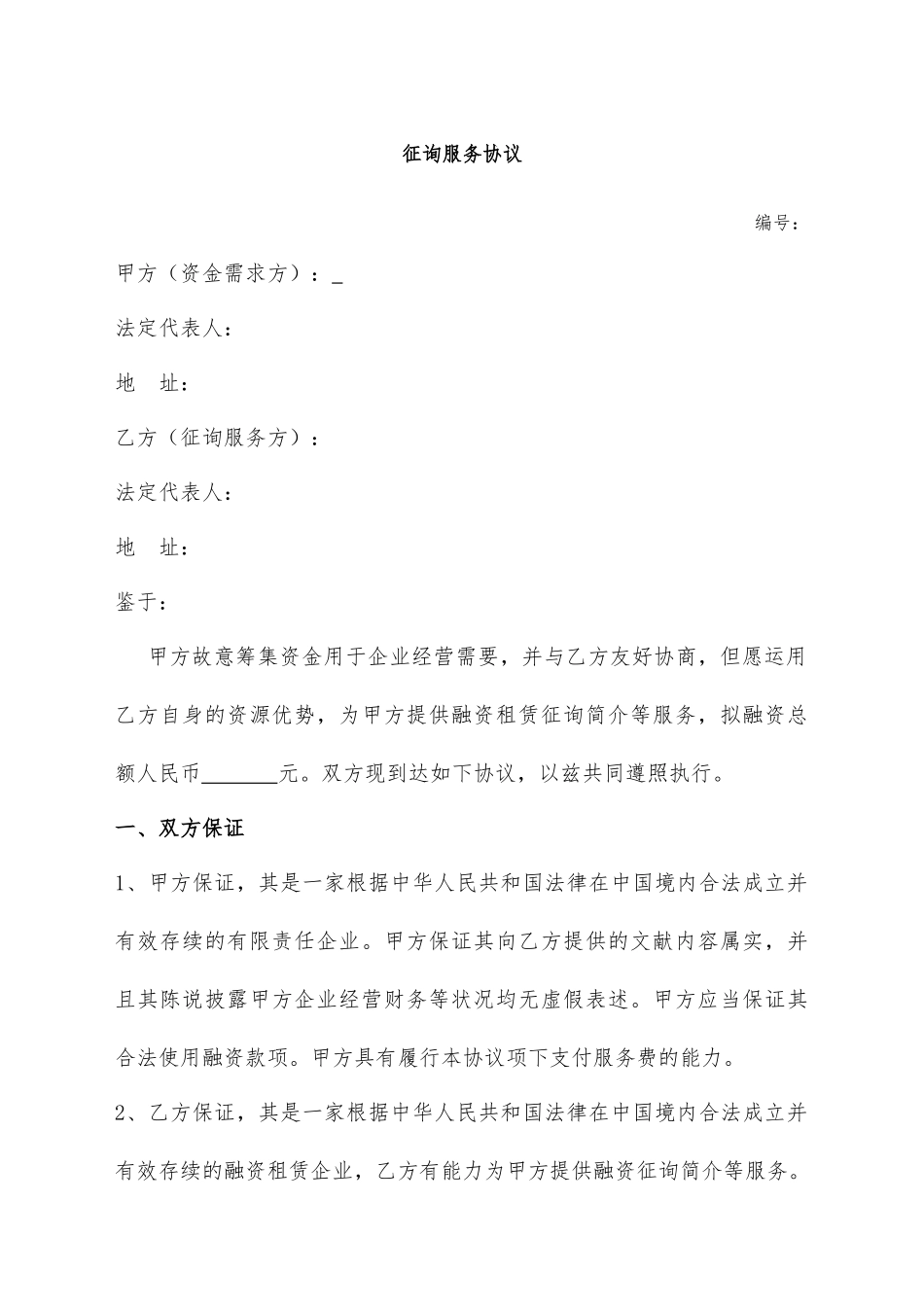 征询服务协议

编号：

甲方（资金需求方）：_

法定代表人：

地　址：

乙方（征询服务方）：

法定代表人：

地　址：

鉴于：

甲方故意筹集资金用于企业经营需要，并与乙方友好协商，但愿运用乙方自身的资源优势，为甲方提供融资租赁征询简介等服务，拟融资总额人民币_______元。双方现到达如下协议，以兹共同遵照执行。

一、双方保证

1、甲方保证，其是一家根据中华人民共和国法律在中国境内合法成立并有效存续的有限责任企业。甲方保证其向乙方提供的文献内容属实，并且其陈说披露甲方企业经营财务等状况均无虚假表述。甲方应当保证其合法使用融资款项。甲方具有履行本协议项下支付服务费的能力。

2、乙方保证，其是一家根据中华人民共和国法律在中国境内合法成立并有效存续的融资租赁企业，乙方有能力为甲方提供融资征询简介等服务。